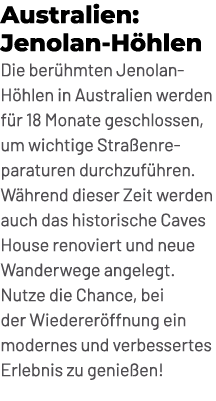 Australien: Jenolan-Höhlen

Die berühmten Jenolan-Höhlen in Australien werden für 18 Monate geschlossen, um wichtige Straßenreparaturen durchzuführen. Während dieser Zeit werden auch das historische Caves House renoviert und neue Wanderwege angelegt. Nutze die Chance, bei der Wiedereröffnung ein modernes und verbessertes Erlebnis zu genießen!